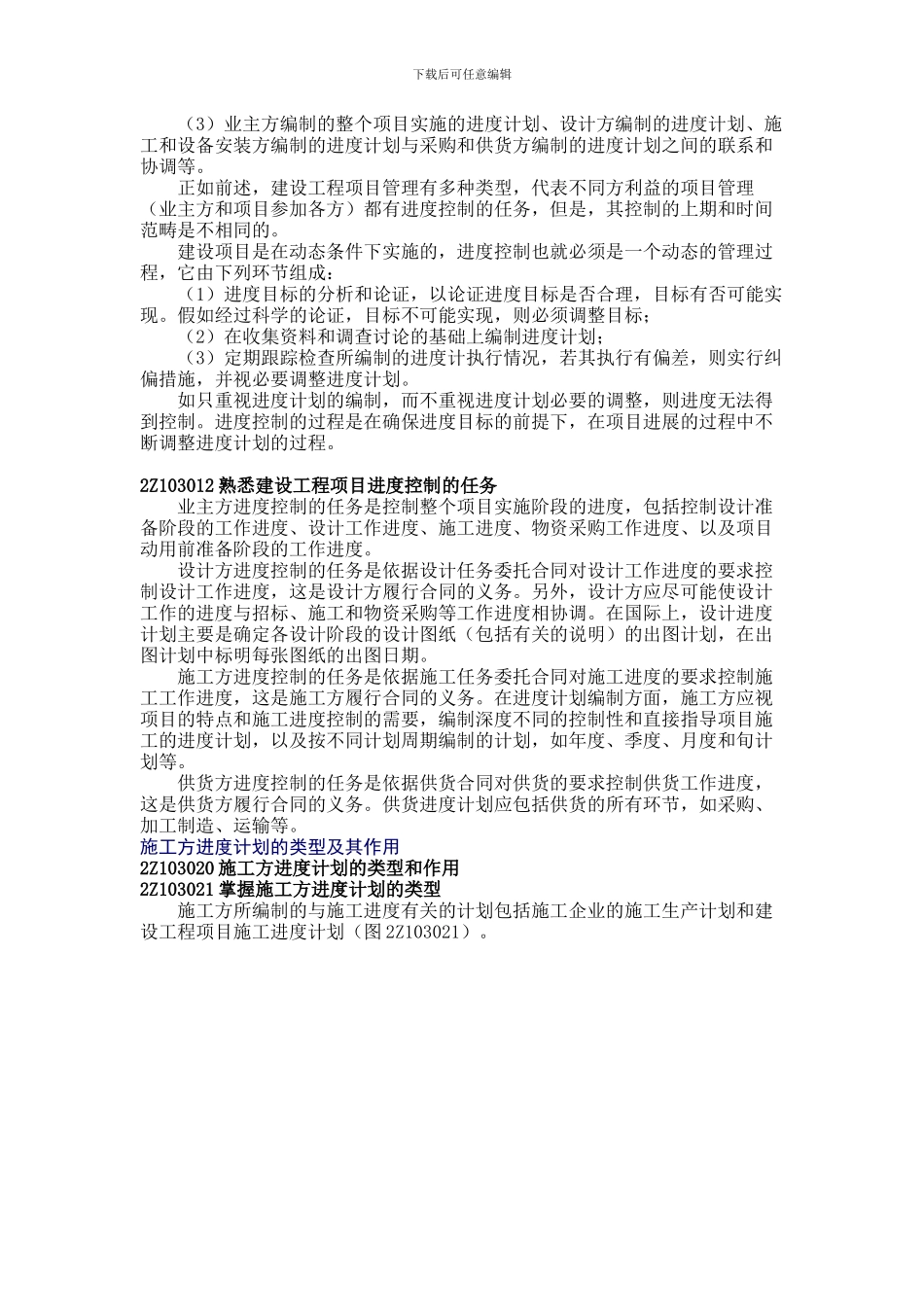 下载后可任意编辑

（3）业主方编制的整个项目实施的进度计划、设计方编制的进度计划、施工和设备安装方编制的进度计划与采购和供货方编制的进度计划之间的联系和协调等。

正如前述，建设工程项目管理有多种类型，代表不同方利益的项目管理（业主方和项目参加各方）都有进度控制的任务，但是，其控制的上期和时间范畴是不相同的。

建设项目是在动态条件下实施的，进度控制也就必须是一个动态的管理过程，它由下列环节组成：

（1）进度目标的分析和论证，以论证进度目标是否合理，目标有否可能实现。假如经过科学的论证，目标不可能实现，则必须调整目标；

（2）在收集资料和调查讨论的基础上编制进度计划；

（3）定期跟踪检查所编制的进度计执行情况，若其执行有偏差，则实行纠偏措施，并视必要调整进度计划。

如只重视进度计划的编制，而不重视进度计划必要的调整，则进度无法得到控制。进度控制的过程是在确保进度目标的前提下，在项目进展的过程中不断调整进度计划的过程。

2Z103012 熟悉建设工程项目进度控制的任务

业主方进度控制的任务是控制整个项目实施阶段的进度，包括控制设计准备阶段的工作进度、设计工作进度、施工进度、物资采购工作进度、以及项目动用前准备阶段的工作进度。

设计方进度控制的任务是依据设计任务委托合同对设计工作进度的要求控制设计工作进度，这是设计方履行合同的义务。另外，设计方应尽可能使设计工作的进度与招标、施工和物资采购等工作进度相协调。在国际上，设计进度计划主要是确定各设计阶段的设计图纸（包括有关的说明）的出图计划，在出图计划中标明每张图纸的出图日期。

施工方进度控制的任务是依据施工任务委托合同对施工进度的要求控制施工工作进度，这是施工方履行合同的义务。在进度计划编制方面，施工方应视项目的特点和施工进度控制的需要，编制深度不同的控制性和直接指导项目施工的进度计划，以及按不同计划周期编制的计划，如年度、季度、月度和旬计划等。

供货方进度控制的任务是依据供货合同对供货的要求控制供货工作进度，这是供货方履行合同的义务。供货进度计划应包括供货的所有环节，如采购、加工制造、运输等。

施工方进度计划的类型及其作用

2Z103020 施工方进度计划的类型和作用

2Z103021 掌握施工方进度计划的类型

施工方所编制的与施工进度有关的计划包括施工企业的施工生产计划和建设工程项目施工进度计划（图 2Z103021）。